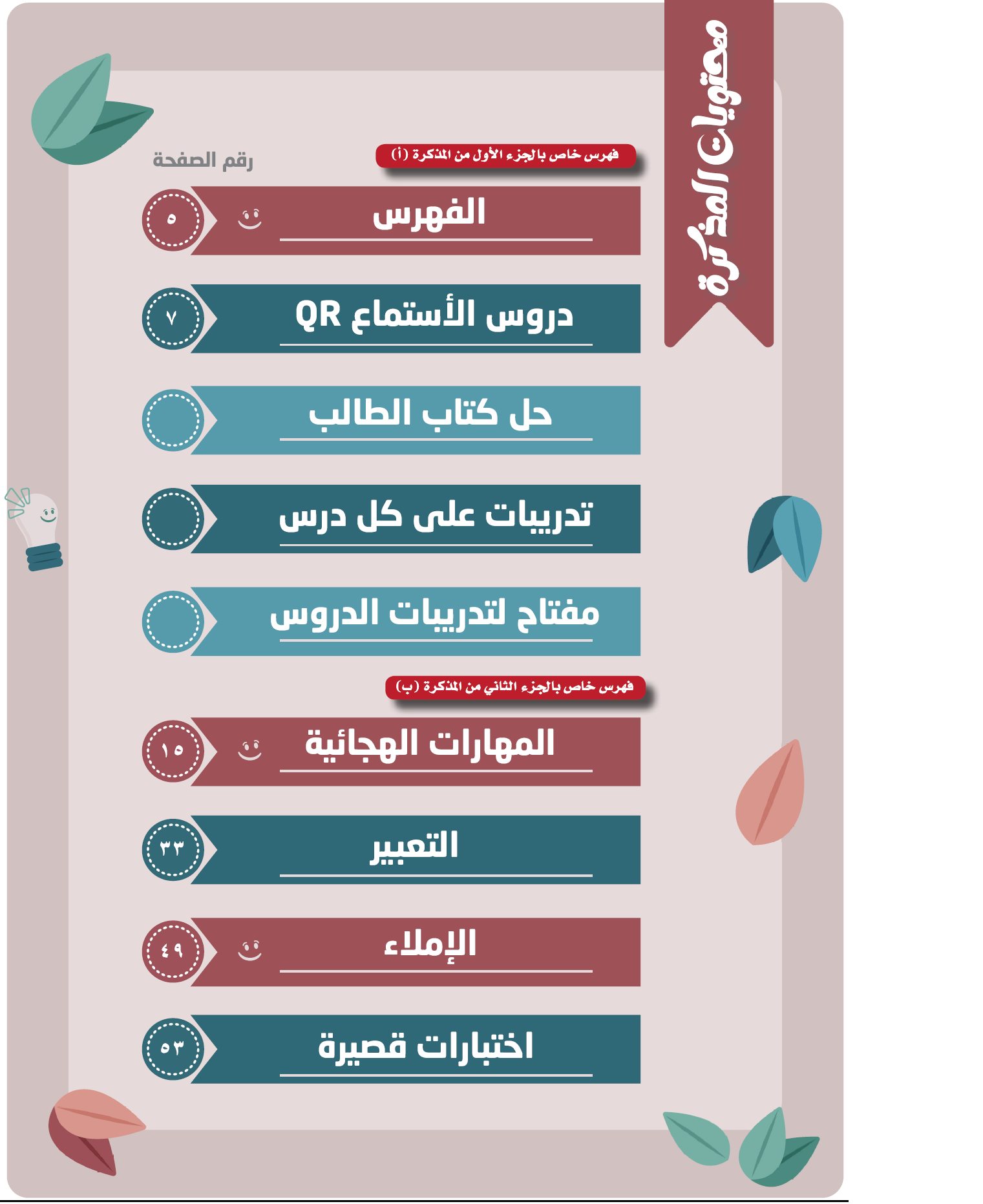 محتويات المذكرة

فهرس خاص بالجزء الأول من المذكرة (أ)

رقم الصفحة

الفهرس ٥

دروس الأستماع QR ٧

حل كتاب الطالب

تدريبات على كل درس

مفتاح لتدريبات الدروس

فهرس خاص بالجزء الثاني من المذكرة (ب)

المهارات الهجائية ١٥

التعبير ٣٣

الإملاء ٤٩

اختبارات قصيرة ٥٣